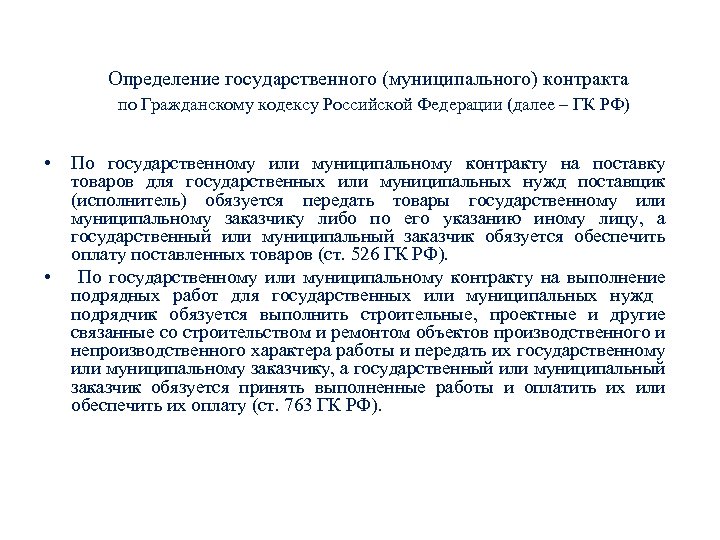 Определение государственного (муниципального) контракта по Гражданскому кодексу Российской Федерации (далее – ГК РФ)

• По государственному или муниципальному контракту на поставку товаров для государственных или муниципальных нужд поставщик (исполнитель) обязуется передать товары государственному или муниципальному заказчику либо по его указанию иному лицу, а государственный или муниципальный заказчик обязуется обеспечить оплату поставленных товаров (ст. 526 ГК РФ).

• По государственному или муниципальному контракту на выполнение подрядных работ для государственных или муниципальных нужд подрядчик обязуется выполнить строительные, проектные и другие связанные со строительством и ремонтом объектов производственного и непроизводственного характера работы и передать их государственному или муниципальному заказчику, а государственный или муниципальный заказчик обязуется принять выполненные работы и оплатить их или обеспечить их оплату (ст. 763 ГК РФ).